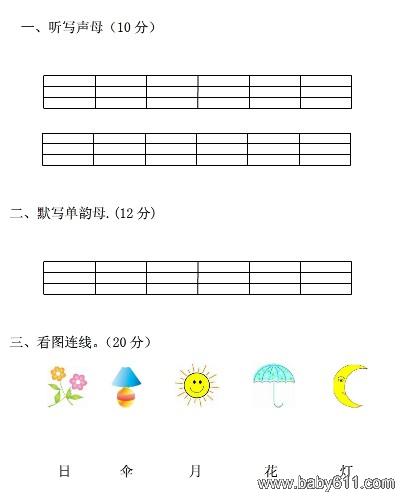 一、听写声母（10 分）

二、默写单韵母.（12 分）

三、看图连线。（20 分）

日　伞　月　花　灯

www.baby611.com